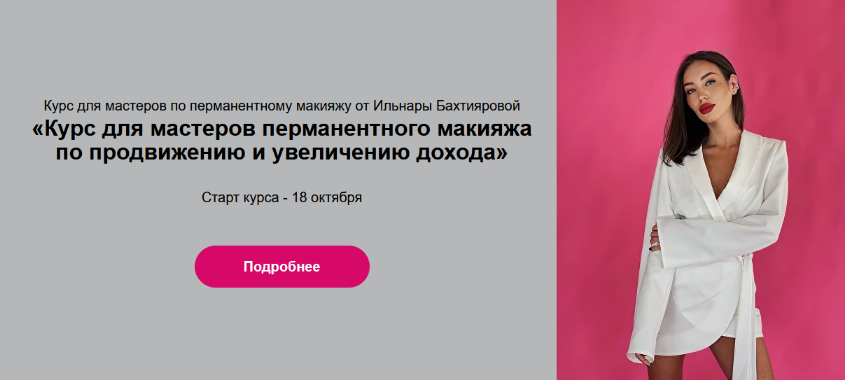 Курс для мастеров по перманентному макияжу от Ильнары Бахтияровой

«Курс для мастеров перманентного макияжа по продвижению и увеличению дохода»

Старт курса - 18 октября

Подробнее